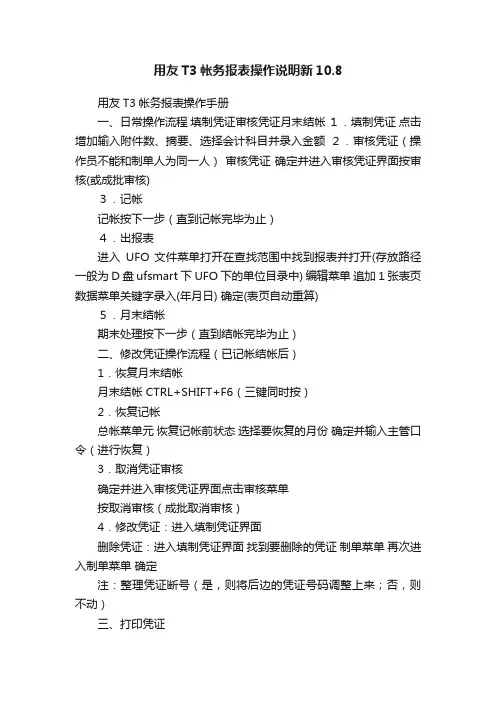 用友 T3 帐务报表操作说明新 10.8

用友 T3 帐务报表操作手册

一、日常操作流程 填制凭证审核凭证月末结帐 1．填制凭证 点击增加输入附件数、摘要、选择会计科目并录入金额 2．审核凭证（操作员不能和制单人为同一人） 审核凭证 确定并进入审核凭证界面按审核(或成批审核)

3．记帐

记帐按下一步（直到记帐完毕为止）

4．出报表

进入 UFO 文件菜单打开在查找范围中找到报表并打开(存放路径一般为 D 盘 ufsmart 下 UFO 下的单位目录中) 编辑菜单 追加 1 张表页 数据菜单关键字录入(年月日) 确定(表页自动重算)

5．月末结帐

期末处理按下一步（直到结帐完毕为止）

二、修改凭证操作流程（已记帐结帐后）

1．恢复月末结帐

月末结帐 CTRL+SHIFT+F6（三键同时按）

2．恢复记帐

总帐菜单元 恢复记帐前状态 选择要恢复的月份 确定并输入主管口令（进行恢复）

3．取消凭证审核

确定并进入审核凭证界面点击审核菜单

按取消审核（成批取消审核）

4．修改凭证：进入填制凭证界面

删除凭证：进入填制凭证界面 找到要删除的凭证 制单菜单 再次进入制单菜单 确定

注：整理凭证断号（是，则将后边的凭证号码调整上来；否，则不动）

三、打印凭证